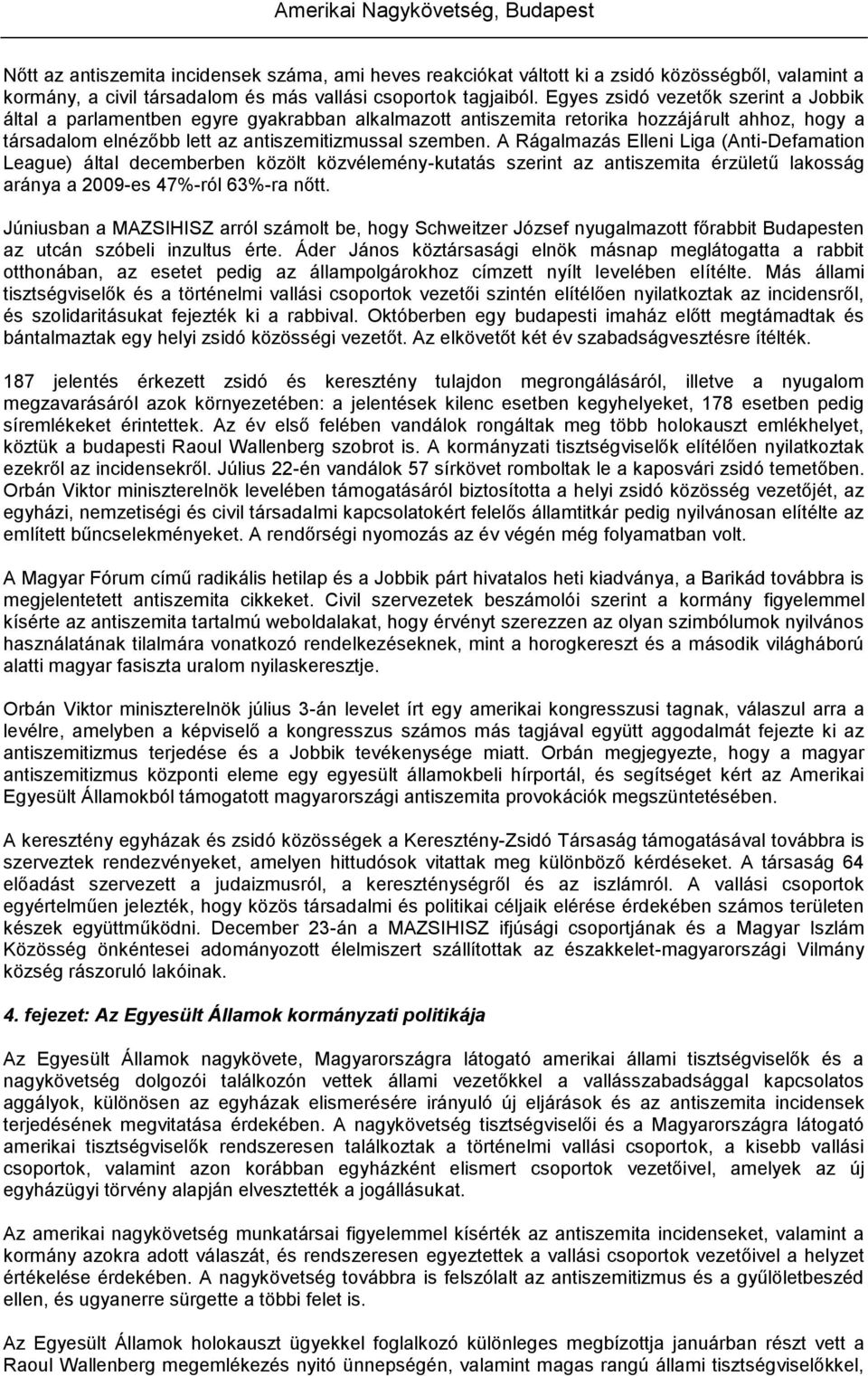 Amerikai Nagykövetség, Budapest

Nőtt az antiszemita incidensek száma, ami heves reakciókat váltott ki a zsidó közösségből, valamint a kormány, a civil társadalom és más vallási csoportok tagjaiból. Egyes zsidó vezetők szerint a Jobbik által a parlamentben egyre gyakrabban alkalmazott antiszemita retorika hozzájárult ahhoz, hogy a társadalom elnézőbb lett az antiszemitizmussal szemben. A Rágalmazás Elleni Liga (Anti-Defamation League) által decemberben közölt közvélemény-kutatás szerint az antiszemita érzületű lakosság aránya a 2009-es 47%-ról 63%-ra nőtt.

Júniusban a MAZSIHISZ arról számolt be, hogy Schweitzer József nyugalmazott főrabbit Budapesten az utcán szóbeli inzultus érte. Áder János köztársasági elnök másnap meglátogatta a rabbit otthonában, az esetet pedig az állampolgárokhoz címzett nyílt levelében elítélte. Más állami tisztségviselők és a történelmi vallási csoportok vezetői szintén elítélően nyilatkoztak az incidensről, és szolidaritásukat fejezték ki a rabbival. Októberben egy budapesti imaház előtt megtámadtak és bántalmaztak egy helyi zsidó közösségi vezetőt. Az elkövetőt két év szabadságvesztésre ítélték.

187 jelentés érkezett zsidó és keresztény tulajdon megrongálásáról, illetve a nyugalom megzavarásáról azok környezetében: a jelentések kilenc esetben kegyhelyeket, 178 esetben pedig síremlékeket érintettek. Az év első felében vandálok rongáltak meg több holokauszt emlékhelyet, köztük a budapesti Raoul Wallenberg szobrot is. A kormányzati tisztségviselők elítélően nyilatkoztak ezekről az incidensekről. Július 22-én vandálok 57 sírkövet romboltak le a kaposvári zsidó temetőben. Orbán Viktor miniszterelnök levelében támogatásáról biztosította a helyi zsidó közösség vezetőjét, az egyházi, nemzetiségi és civil társadalmi kapcsolatokért felelős államtitkár pedig nyilvánosan elítélte az említett bűncselekményeket. A rendőrségi nyomozás az év végén még folyamatban volt.

A Magyar Fórum című radikális hetilap és a Jobbik párt hivatalos heti kiadványa, a Barikád továbbra is megjelentetett antiszemita cikkeket. Civil szervezetek beszámolói szerint a kormány figyelemmel kísérte az antiszemita tartalmú weboldalakat, hogy érvényt szerezzen az olyan szimbólumok nyilvános használatának tilalmára vonatkozó rendelkezéseknek, mint a horogkereszt és a második világháború alatti magyar fasiszta uralom nyilaskeresztje.

Orbán Viktor miniszterelnök július 3-án levelet írt egy amerikai kongresszusi tagnak, válaszul arra a levélre, amelyben a képviselő a kongresszus számos más tagjával együtt aggodalmát fejezte ki az antiszemitizmus terjedése és a Jobbik tevékenysége miatt. Orbán megjegyezte, hogy a magyar antiszemitizmus központi eleme egy egyesült államokbeli hírportál, és segítséget kért az Amerikai Egyesült Államokból támogatott magyarországi antiszemita provokációk megszüntetésében.

A keresztény egyházak és zsidó közösségek a Keresztény-Zsidó Társaság támogatásával továbbra is szerveztek rendezvényeket, amelyen hittudósok vitattak meg különböző kérdéseket. A társaság 64 előadást szervezett a judaizmusról, a kereszténységről és az iszlámról. A vallási csoportok egyértelműen jelezték, hogy közös társadalmi és politikai céljaik elérése érdekében számos területen készek együttműködni. December 23-án a MAZSIHISZ ifjúsági csoportjának és a Magyar Iszlám Közösség önkéntesei adományozott élelmiszert szállítottak az északkelet-magyarországi Vilmány község rászoruló lakóinak.

4. fejezet: Az Egyesült Államok kormányzati politikája

Az Egyesült Államok nagykövete, Magyarországra látogató amerikai állami tisztségviselők és a nagykövetség dolgozói találkozón vettek állami vezetőkkel a vallásszabadsággal kapcsolatos aggályok, különösen az egyházak elismerésére irányuló új eljárások és az antiszemita incidensek terjedésének megvitatása érdekében. A nagykövetség tisztségviselői és a Magyarországra látogató amerikai tisztségviselők rendszeresen találkoztak a történelmi vallási csoportok, a kisebb vallási csoportok, valamint azon korábban egyházként elismert csoportok vezetőivel, amelyek az új egyházügyi törvény alapján elvesztették a jogállásukat.

Az amerikai nagykövetség munkatársai figyelemmel kísérték az antiszemita incidenseket, valamint a kormány azokra adott válaszát, és rendszeresen egyeztettek a vallási csoportok vezetőivel a helyzet értékelése érdekében. A nagykövetség továbbra is felszólalt az antiszemitizmus és a gyűlöletbeszéd ellen, és ugyanerre sürgette a többi felet is.

Az Egyesült Államok holokauszt ügyekkel foglalkozó különleges megbízottja januárban részt vett a Raoul Wallenberg megemlékezés nyitó ünnepségén, valamint magas rangú állami tisztségviselőkkel,